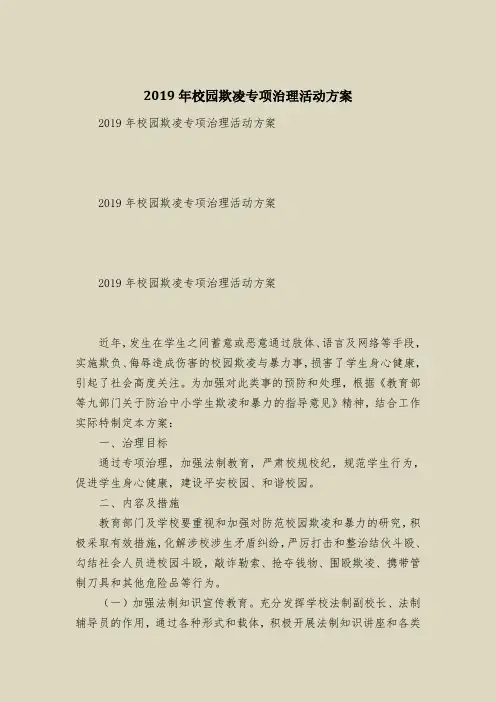 2019 年校园欺凌专项治理活动方案

2019 年校园欺凌专项治理活动方案

2019 年校园欺凌专项治理活动方案

2019 年校园欺凌专项治理活动方案

近年，发生在学生之间蓄意或恶意通过肢体、语言及网络等手段，实施欺负、侮辱造成伤害的校园欺凌与暴力事，损害了学生身心健康，引起了社会高度关注。为加强对此类事的预防和处理，根据《教育部等九部门关于防治中小学生欺凌和暴力的指导意见》精神，结合工作实际特制定本方案：

一、治理目标

通过专项治理，加强法制教育，严肃校规校纪，规范学生行为，促进学生身心健康，建设平安校园、和谐校园。

二、内容及措施

教育部门及学校要重视和加强对防范校园欺凌和暴力的研究，积极采取有效措施，化解涉校涉生矛盾纠纷，严厉打击和整治结伙斗殴、勾结社会人员进校园斗殴，敲诈勒索、抢夺钱物、围殴欺凌、携带管制刀具和其他危险品等行为。

（一）加强法制知识宣传教育。充分发挥学校法制副校长、法制辅导员的作用，通过各种形式和载体，积极开展法制知识讲座和各类